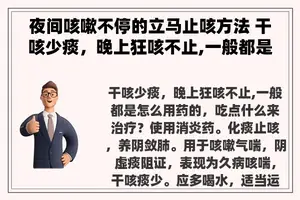 夜间咳嗽不停的立马止咳方法 干咳少痰，晚上狂咳不止,一般都是

干咳少痰，晚上狂咳不止,一般都是怎么用药的，吃点什么来治疗？使用消炎药。化痰止咳，养阴敛肺。用于咳嗽气喘，阴虚痰阻证，表现为久病咳喘，干咳痰少。应多喝水，适当运